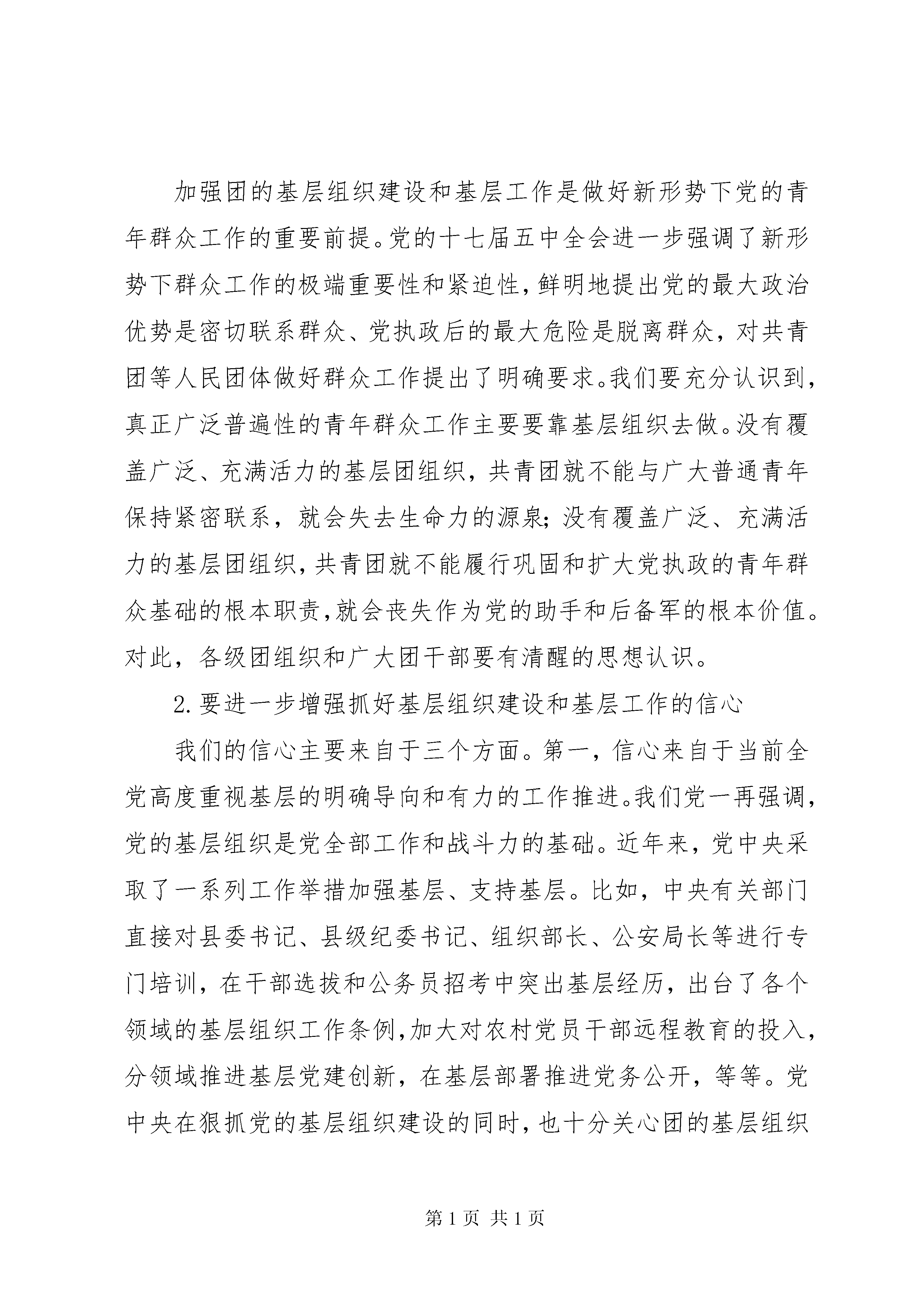 加强团的基层组织建设和基层工作是做好新形势下党的青年群众工作的重要前提。党的十七届五中全会进一步强调了新形势下群众工作的极端重要性和紧迫性，鲜明地提出党的最大政治优势是密切联系群众、党执政后的最大危险是脱离群众，对共青团等人民团体做好群众工作提出了明确要求。我们要充分认识到，真正广泛普遍性的青年群众工作主要要靠基层组织去做。没有覆盖广泛、充满活力的基层团组织，共青团就不能与广大普通青年保持紧密联系，就会失去生命力的源泉；没有覆盖广泛、充满活力的基层团组织，共青团就不能履行巩固和扩大党执政的青年群众基础的根本职责，就会丧失作为党的助手和后备军的根本价值。对此，各级团组织和广大团干部要有清醒的思想认识。

2.要进一步增强抓好基层组织建设和基层工作的信心

我们的信心主要来自于三个方面。第一，信心来自于当前全党高度重视基层的明确导向和有力的工作推进。我们党一再强调，党的基层组织是党全部工作和战斗力的基础。近年来，党中央采取了一系列工作举措加强基层、支持基层。比如，中央有关部门直接对县委书记、县级纪委书记、组织部长、公安局长等进行专门培训，在干部选拔和公务员招考中突出基层经历，出台了各个领域的基层组织工作条例，加大对农村党员干部远程教育的投入，分领域推进基层党建创新，在基层部署推进党务公开，等等。党中央在狠抓党的基层组织建设的同时，也十分关心团的基层组织

第 1 页 共 1 页